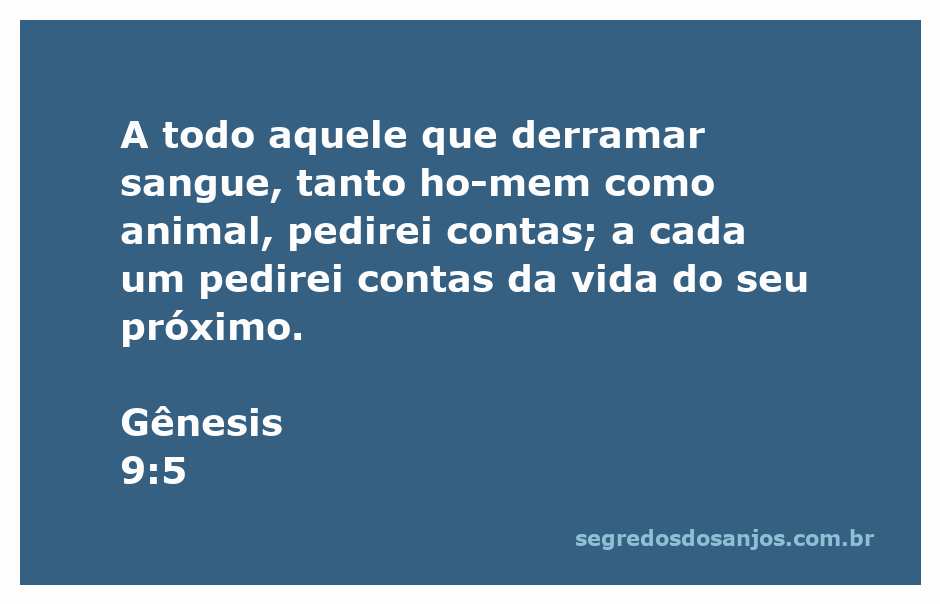 A todo aquele que derramar sangue, tanto ho-mem como animal, pedirei contas; a cada um pedirei contas da vida do seu próximo.

Gênesis
9:5

segredosdosanjos.com.br